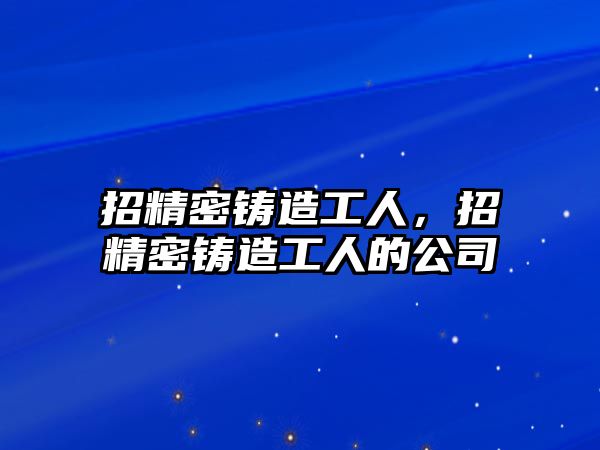 招精密铸造工人，招精密铸造工人的公司